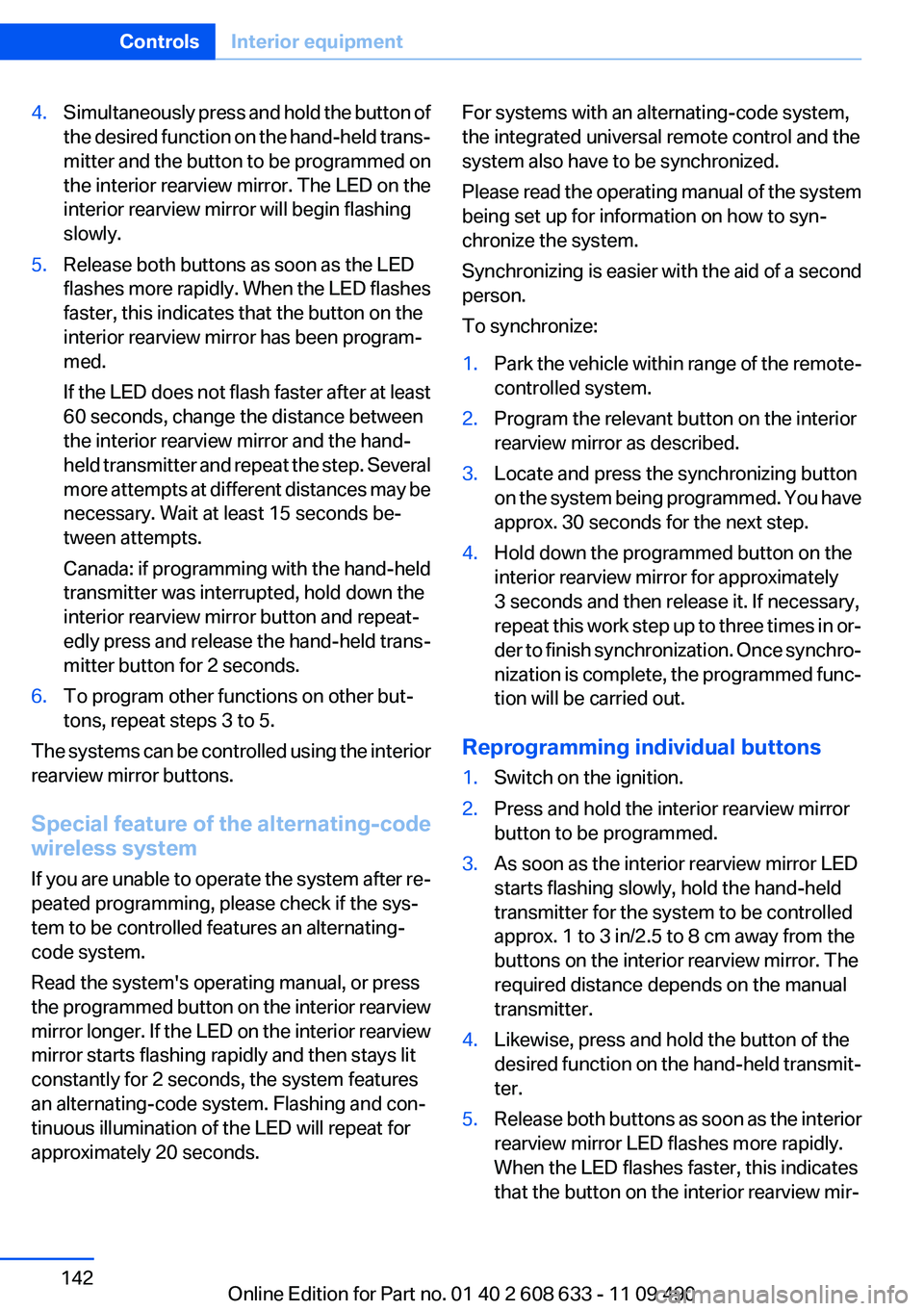 Controls Interior equipment

4. Simultaneously press and hold the button of the desired function on the hand-held transmitter and the button to be programmed on the interior rearview mirror. The LED on the interior rearview mirror will begin flashing slowly.

5. Release both buttons as soon as the LED flashes more rapidly. When the LED flashes faster, this indicates that the button on the interior rearview mirror has been programmed.

If the LED does not flash faster after at least 60 seconds, change the distance between the interior rearview mirror and the hand-held transmitter and repeat the step. Several more attempts at different distances may be necessary. Wait at least 15 seconds between attempts.

Canada: if programming with the hand-held transmitter was interrupted, hold down the interior rearview mirror button and repeatedly press and release the hand-held transmitter button for 2 seconds.

6. To program other functions on other buttons, repeat steps 3 to 5.

The systems can be controlled using the interior rearview mirror buttons.

Special feature of the alternating-code wireless system

If you are unable to operate the system after repeated programming, please check if the system to be controlled features an alternating-code system.

Read the system's operating manual, or press the programmed button on the interior rearview mirror longer. If the LED on the interior rearview mirror starts flashing rapidly and then stays lit constantly for 2 seconds, the system features an alternating-code system. Flashing and continuous illumination of the LED will repeat for approximately 20 seconds.

For systems with an alternating-code system, the integrated universal remote control and the system also have to be synchronized.

Please read the operating manual of the system being set up for information on how to synchronize the system.

Synchronizing is easier with the aid of a second person.

To synchronize:

1. Park the vehicle within range of the remote-controlled system.

2. Program the relevant button on the interior rearview mirror as described.

3. Locate and press the synchronizing button on the system being programmed. You have approx. 30 seconds for the next step.

4. Hold down the programmed button on the interior rearview mirror for approximately 3 seconds and then release it. If necessary, repeat this work step up to three times in order to finish synchronization. Once synchronization is complete, the programmed function will be carried out.

Reprogramming individual buttons

1. Switch on the ignition.

2. Press and hold the interior rearview mirror button to be programmed.

3. As soon as the interior rearview mirror LED starts flashing slowly, hold the hand-held transmitter for the system to be controlled approx. 1 to 3 in/2.5 to 8 cm away from the buttons on the interior rearview mirror. The required distance depends on the manual transmitter.

4. Likewise, press and hold the button of the desired function on the hand-held transmitter.

5. Release both buttons as soon as the interior rearview mirror LED flashes more rapidly. When the LED flashes faster, this indicates that the button on the interior rearview mir-

142

Online Edition for Part no. 01 40 2 608 633 - 11 09 490

carmanualsonline.info